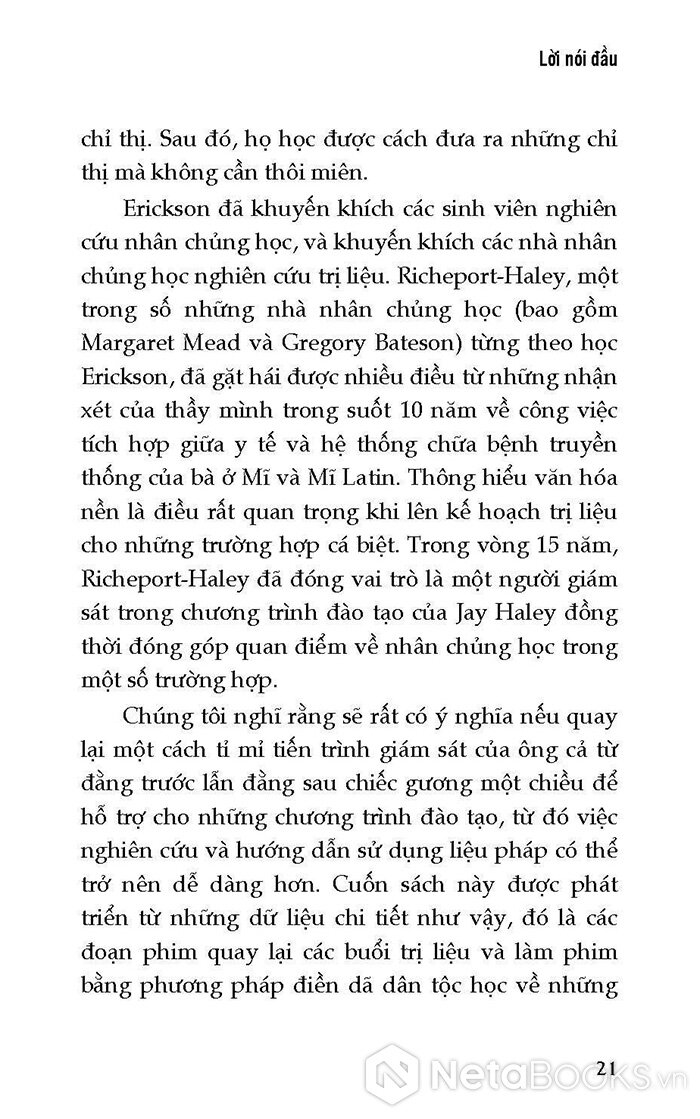 Lời nói đầu

chỉ thị. Sau đó, họ học được cách đưa ra những chỉ thị mà không cần thôi miên.

Erickson đã khuyến khích các sinh viên nghiên cứu nhân chủng học, và khuyến khích các nhà nhân chủng học nghiên cứu trị liệu. Richeport-Haley, một trong số những nhà nhân chủng học (bao gồm Margaret Mead và Gregory Bateson) từng theo học Erickson, đã gặt hái được nhiều điều từ những nhận xét của thầy mình trong suốt 10 năm về công việc tích hợp giữa y tế và hệ thống chữa bệnh truyền thống của bà ở Mĩ và Mĩ Latin. Thông hiểu văn hóa nền là điều rất quan trọng khi lên kế hoạch trị liệu cho những trường hợp cá biệt. Trong vòng 15 năm, Richeport-Haley đã đóng vai trò là một người giám sát trong chương trình đào tạo của Jay Haley đồng thời đóng góp quan điểm về nhân chủng học trong một số trường hợp.

Chúng tôi nghĩ rằng sẽ rất có ý nghĩa nếu quay lại một cách tỉ mỉ tiến trình giám sát của ông cả từ đằng trước lẫn đằng sau chiếc gương một chiều để hỗ trợ cho những chương trình đào tạo, từ đó việc nghiên cứu và hướng dẫn sử dụng liệu pháp có thể trở nên dễ dàng hơn. Cuốn sách này được phát triển từ những dữ liệu chi tiết như vậy, đó là các đoạn phim quay lại các buổi trị liệu và làm phim bằng phương pháp điền dã dân tộc học về những

21

NetaBOOKS.vn